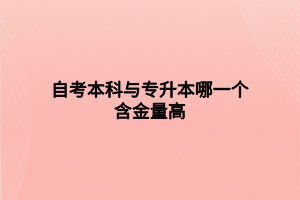 自考本科与专升本哪一个含金量高